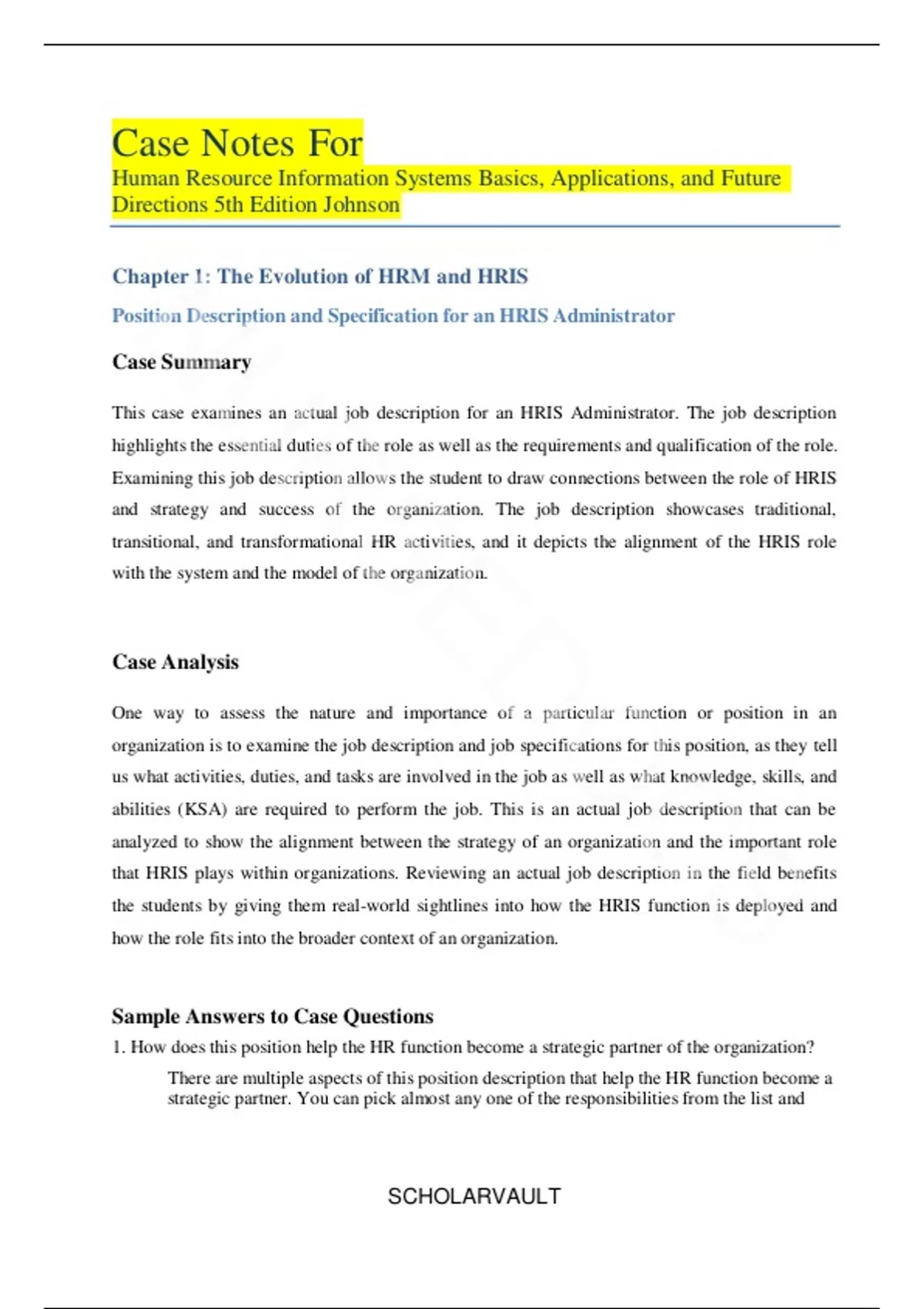 Case Notes For
Human Resource Information Systems Basics, Applications, and Future Directions 5th Edition Johnson

Chapter 1: The Evolution of HRM and HRIS

Position Description and Specification for an HRIS Administrator

Case Summary

This case examines an actual job description for an HRIS Administrator. The job description highlights the essential duties of the role as well as the requirements and qualification of the role. Examining this job description allows the student to draw connections between the role of HRIS and strategy and success of the organization. The job description showcases traditional, transitional, and transformational HR activities, and it depicts the alignment of the HRIS role with the system and the model of the organization.

Case Analysis

One way to assess the nature and importance of a particular function or position in an organization is to examine the job description and job specifications for this position, as they tell us what activities, duties, and tasks are involved in the job as well as what knowledge, skills, and abilities (KSA) are required to perform the job. This is an actual job description that can be analyzed to show the alignment between the strategy of an organization and the important role that HRIS plays within organizations. Reviewing an actual job description in the field benefits the students by giving them real-world sightlines into how the HRIS function is deployed and how the role fits into the broader context of an organization.

Sample Answers to Case Questions

1. How does this position help the HR function become a strategic partner of the organization?

There are multiple aspects of this position description that help the HR function become a strategic partner. You can pick almost any one of the responsibilities from the list and

SCHOLARVAULT